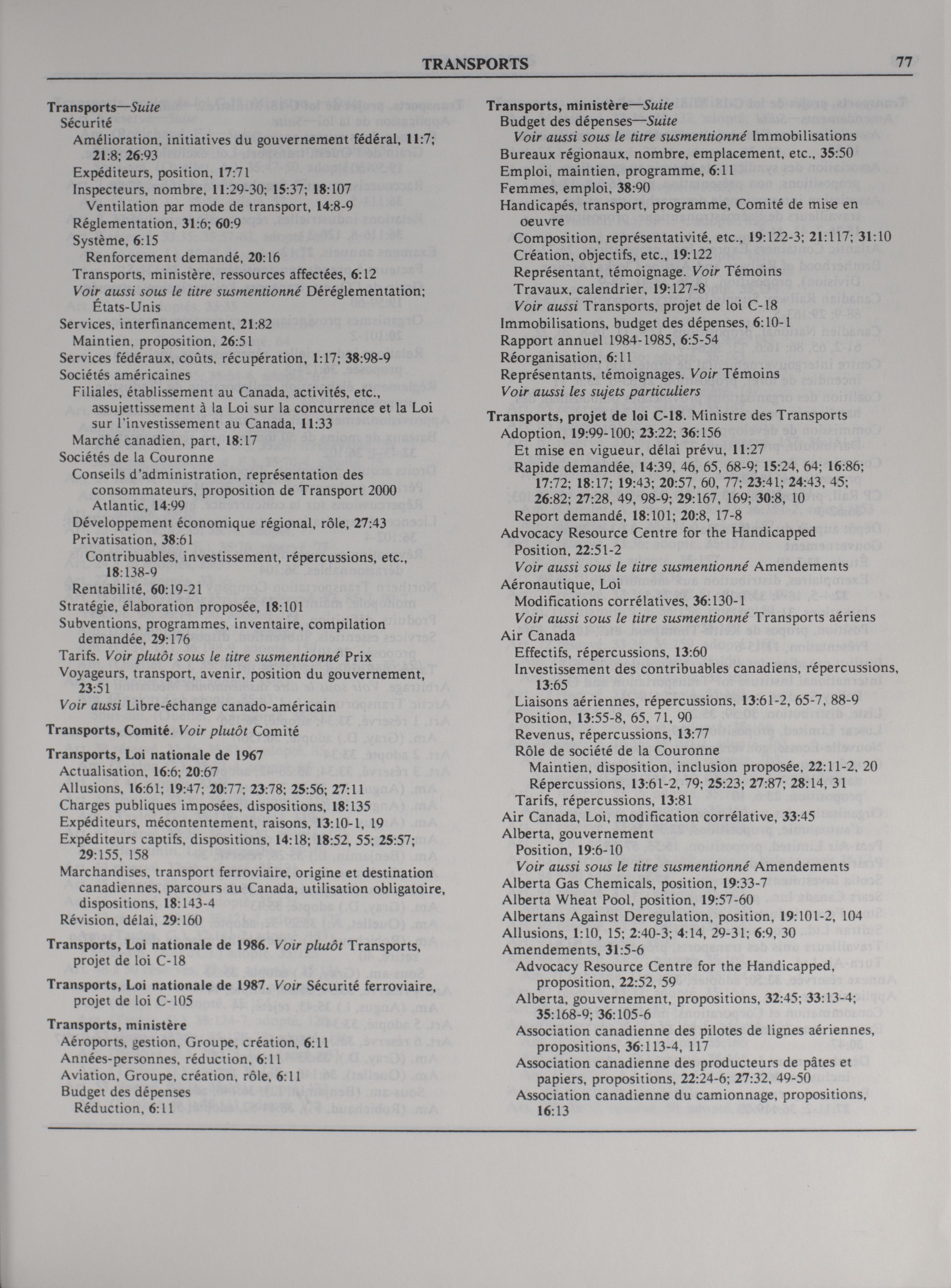 TRANSPORTS 77

Transports—Suite
Sécurité
Amélioration, initiatives du gouvernement fédéral, 11:7; 21:8; 26:93
Expéditeurs, position, 17:71
Inspecteurs, nombre, 11:29-30; 15:37; 18:107
Ventilation par mode de transport, 14:8-9
Réglementation, 31:6; 60:9
Système, 6:15
Renforcement demandé, 20:16
Transports, ministère, ressources affectées, 6:12
Voir aussi sous le titre susmentionné Déréglementation; États-Unis
Services, interfinancement, 21:82
Maintien, proposition, 26:51
Services fédéraux, coûts, récupération, 1:17; 38:98-9
Sociétés américaines
Filiales, établissement au Canada, activités, etc., assujettissement à la Loi sur la concurrence et la Loi sur l'investissement au Canada, 11:33
Marché canadien, part, 18:17
Sociétés de la Couronne
Conseils d'administration, représentation des consommateurs, proposition de Transport 2000 Atlantic, 14:99
Développement économique régional, rôle, 27:43
Privatisation, 38:61
Contribuables, investissement, répercussions, etc., 18:138-9
Rentabilité, 60:19-21
Stratégie, élaboration proposée, 18:101
Subventions, programmes, inventaire, compilation demandée, 29:176
Tarifs. Voir plutôt sous le titre susmentionné Prix
Voyageurs, transport, avenir, position du gouvernement, 23:51
Voir aussi Libre-échange canado-américain

Transports, Comité. Voir plutôt Comité

Transports, Loi nationale de 1967
Actualisation, 16:6; 20:67
Allusions, 16:61; 19:47; 20:77; 23:78; 25:56; 27:11
Charges publiques imposées, dispositions, 18:135
Expéditeurs, mécontentement, raisons, 13:10-1, 19
Expéditeurs captifs, dispositions, 14:18; 18:52, 55; 25:57; 29:155, 158
Marchandises, transport ferroviaire, origine et destination canadiennes, parcours au Canada, utilisation obligatoire, dispositions, 18:143-4
Révision, délai, 29:160

Transports, Loi nationale de 1986. Voir plutôt Transports, projet de loi C-18

Transports, Loi nationale de 1987. Voir Sécurité ferroviaire, projet de loi C-105

Transports, ministère
Aéroports, gestion, Groupe, création, 6:11
Années-personnes, réduction, 6:11
Aviation, Groupe, création, rôle, 6:11
Budget des dépenses
Réduction, 6:11

Transports, ministère—Suite
Budget des dépenses—Suite
Voir aussi sous le titre susmentionné Immobilisations
Bureaux régionaux, nombre, emplacement, etc., 35:50
Emploi, maintien, programme, 6:11
Femmes, emploi, 38:90
Handicapés, transport, programme, Comité de mise en oeuvre
Composition, représentativité, etc., 19:122-3; 21:117; 31:10
Création, objectifs, etc., 19:122
Représentant, témoignage. Voir Témoins
Travaux, calendrier, 19:127-8
Voir aussi Transports, projet de loi C-18
Immobilisations, budget des dépenses, 6:10-1
Rapport annuel 1984-1985, 6:5-54
Réorganisation, 6:11
Représentants, témoignages. Voir Témoins
Voir aussi les sujets particuliers

Transports, projet de loi C-18. Ministre des Transports
Adoption, 19:99-100; 23:22; 36:156
Et mise en vigueur, délai prévu, 11:27
Rapide demandée, 14:39, 46, 65, 68-9; 15:24, 64; 16:86; 17:72; 18:17; 19:43; 20:57, 60, 77; 23:41; 24:43, 45; 26:82; 27:28, 49, 98-9; 29:167, 169; 30:8, 10
Report demandé, 18:101; 20:8, 17-8
Advocacy Resource Centre for the Handicapped
Position, 22:51-2
Voir aussi sous le titre susmentionné Amendements
Aéronautique, Loi
Modifications corrélatives, 36:130-1
Voir aussi sous le titre susmentionné Transports aériens
Air Canada
Effectifs, répercussions, 13:60
Investissement des contribuables canadiens, répercussions, 13:65
Liaisons aériennes, répercussions, 13:61-2, 65-7, 88-9
Position, 13:55-8, 65, 71, 90
Revenus, répercussions, 13:77
Rôle de société de la Couronne
Maintien, disposition, inclusion proposée, 22:11-2, 20
Répercussions, 13:61-2, 79; 25:23; 27:87; 28:14, 31
Tarifs, répercussions, 13:81
Air Canada, Loi, modification corrélative, 33:45
Alberta, gouvernement
Position, 19:6-10
Voir aussi sous le titre susmentionné Amendements
Alberta Gas Chemicals, position, 19:33-7
Alberta Wheat Pool, position, 19:57-60
Albertans Against Deregulation, position, 19:101-2, 104
Allusions, 1:10, 15; 2:40-3; 4:14, 29-31; 6:9, 30
Amendements, 31:5-6
Advocacy Resource Centre for the Handicapped, proposition, 22:52, 59
Alberta, gouvernement, propositions, 32:45; 33:13-4; 35:168-9; 36:105-6
Association canadienne des pilotes de lignes aériennes, propositions, 36:113-4, 117
Association canadienne des producteurs de pâtes et papiers, propositions, 22:24-6; 27:32, 49-50
Association canadienne du camionnage, propositions, 16:13